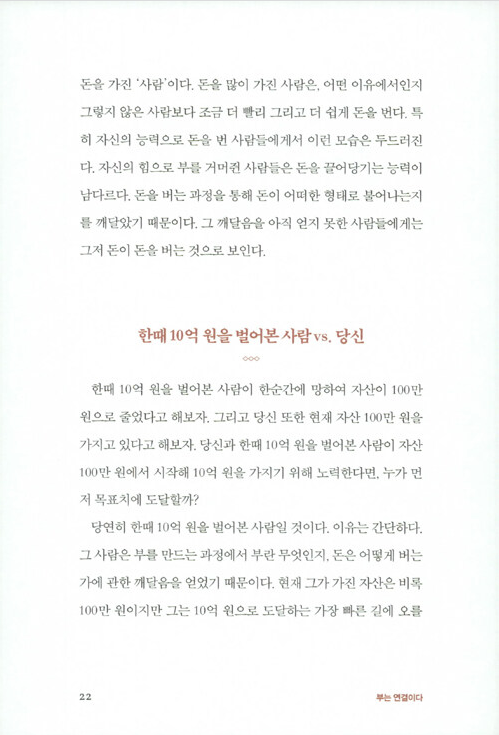 돈을 가진 '사람'이다. 돈을 많이 가진 사람은, 어떤 이유에서인지 그렇지 않은 사람보다 조금 더 빨리 그리고 더 쉽게 돈을 번다. 특히 자신의 능력으로 돈을 번 사람들에게서 이런 모습은 두드러진다. 자신의 힘으로 부를 거머쥔 사람들은 돈을 끌어당기는 능력이 남다르다. 돈을 버는 과정을 통해 돈이 어떠한 형태로 불어나는지를 깨달았기 때문이다. 그 깨달음을 아직 얻지 못한 사람들에게는 그저 돈이 돈을 버는 것으로 보인다.

한때 10억 원을 벌어본 사람 vs. 당신

한때 10억 원을 벌어본 사람이 한순간에 망하여 자산이 100만 원으로 줄었다고 해보자. 그리고 당신 또한 현재 자산 100만 원을 가지고 있다고 해보자. 당신과 한때 10억 원을 벌어본 사람이 자산 100만 원에서 시작해 10억 원을 가지기 위해 노력한다면, 누가 먼저 목표치에 도달할까?

당연히 한때 10억 원을 벌어본 사람일 것이다. 이유는 간단하다. 그 사람은 부를 만드는 과정에서 부란 무엇인지, 돈은 어떻게 버는가에 관한 깨달음을 얻었기 때문이다. 현재 그가 가진 자산은 비록 100만 원이지만 그는 10억 원으로 도달하는 가장 빠른 길에 오를

22

부는 연결이다